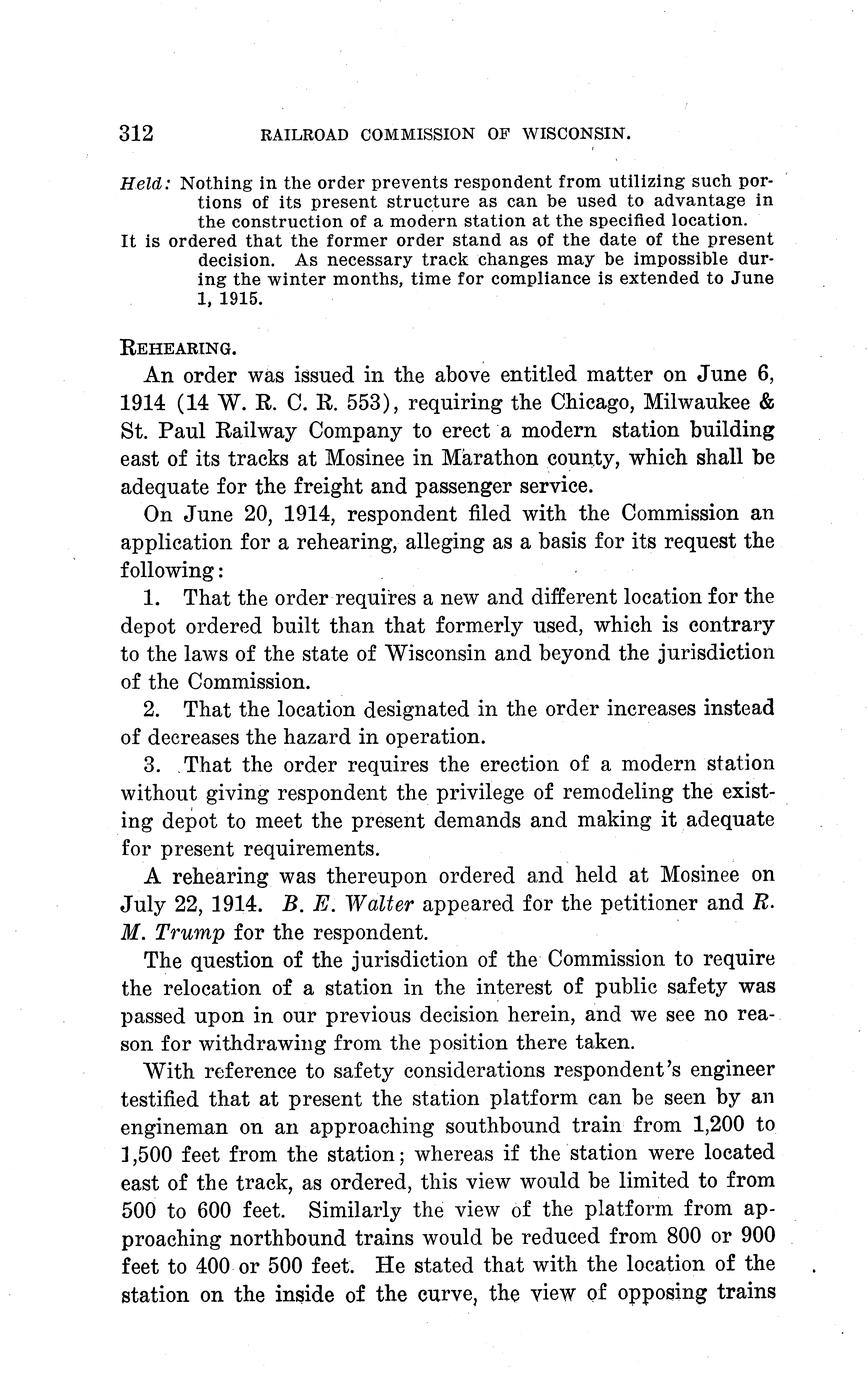 312 RAILROAD COMMISSION OF WISCONSIN.

Held: Nothing in the order prevents respondent from utilizing such portions of its present structure as can be used to advantage in the construction of a modern station at the specified location.

It is ordered that the former order stand as of the date of the present decision. As necessary track changes may be impossible during the winter months, time for compliance is extended to June 1, 1915.

REHEARING.

An order was issued in the above entitled matter on June 6, 1914 (14 W. R. C. R. 553), requiring the Chicago, Milwaukee & St. Paul Railway Company to erect a modern station building east of its tracks at Mosinee in Marathon county, which shall be adequate for the freight and passenger service.

On June 20, 1914, respondent filed with the Commission an application for a rehearing, alleging as a basis for its request the following:

1. That the order requires a new and different location for the depot ordered built than that formerly used, which is contrary to the laws of the state of Wisconsin and beyond the jurisdiction of the Commission.

2. That the location designated in the order increases instead of decreases the hazard in operation.

3. That the order requires the erection of a modern station without giving respondent the privilege of remodeling the existing depot to meet the present demands and making it adequate for present requirements.

A rehearing was thereupon ordered and held at Mosinee on July 22, 1914. B. E. Walter appeared for the petitioner and R. M. Trump for the respondent.

The question of the jurisdiction of the Commission to require the relocation of a station in the interest of public safety was passed upon in our previous decision herein, and we see no reason for withdrawing from the position there taken.

With reference to safety considerations respondent's engineer testified that at present the station platform can be seen by an engineman on an approaching southbound train from 1,200 to 1,500 feet from the station; whereas if the station were located east of the track, as ordered, this view would be limited to from 500 to 600 feet. Similarly the view of the platform from approaching northbound trains would be reduced from 800 or 900 feet to 400 or 500 feet. He stated that with the location of the station on the inside of the curve, the view of opposing trains